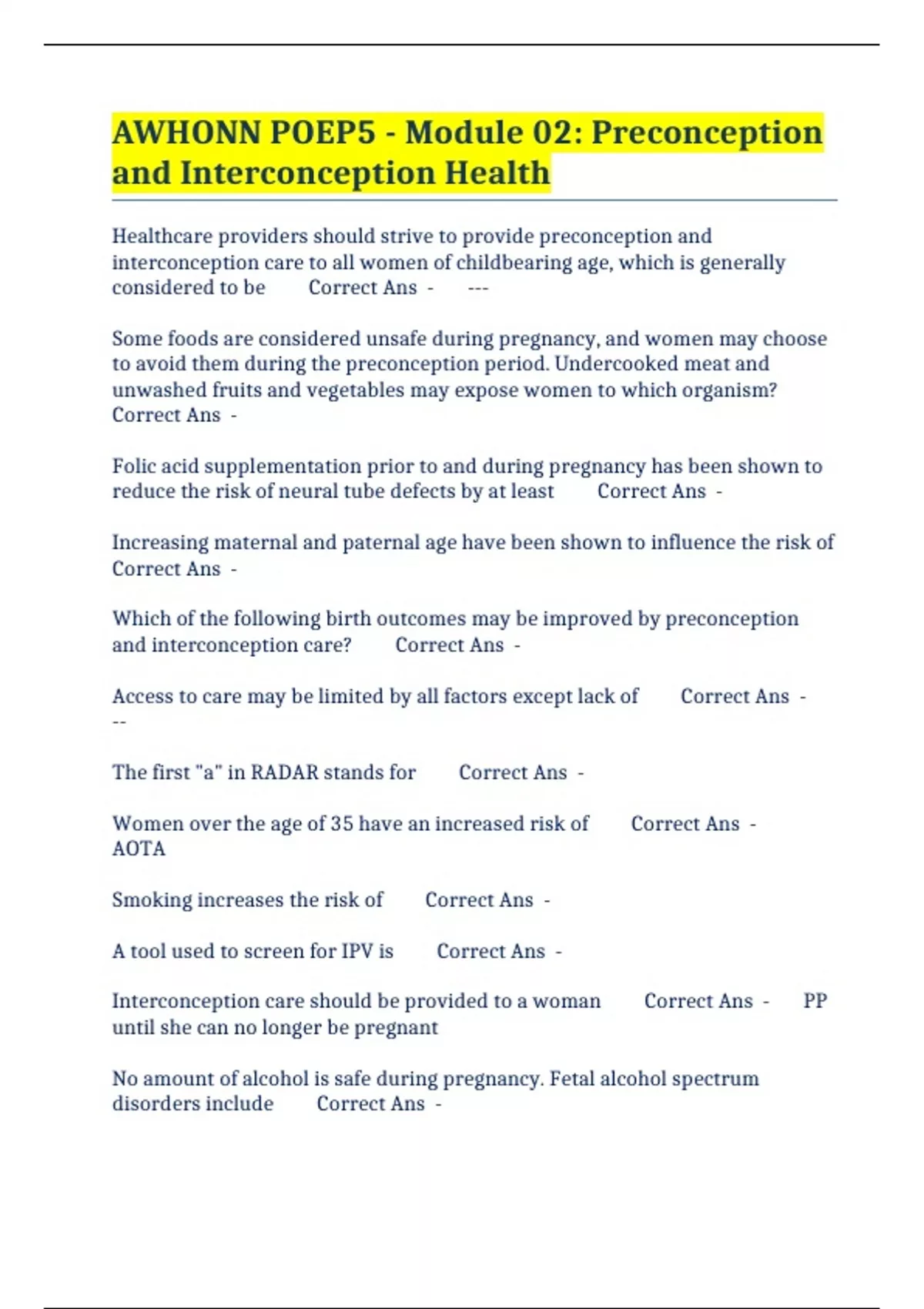 AWHONN POEP5 - Module 02: Preconception and Interconception Health

Healthcare providers should strive to provide preconception and interconception care to all women of childbearing age, which is generally considered to be Correct Ans - ---

Some foods are considered unsafe during pregnancy, and women may choose to avoid them during the preconception period. Undercooked meat and unwashed fruits and vegetables may expose women to which organism? Correct Ans -

Folic acid supplementation prior to and during pregnancy has been shown to reduce the risk of neural tube defects by at least Correct Ans -

Increasing maternal and paternal age have been shown to influence the risk of Correct Ans -

Which of the following birth outcomes may be improved by preconception and interconception care? Correct Ans -

Access to care may be limited by all factors except lack of Correct Ans - --

The first "a" in RADAR stands for Correct Ans -

Women over the age of 35 have an increased risk of Correct Ans - AOTA

Smoking increases the risk of Correct Ans -

A tool used to screen for IPV is Correct Ans -

Interconception care should be provided to a woman Correct Ans - PP until she can no longer be pregnant

No amount of alcohol is safe during pregnancy. Fetal alcohol spectrum disorders include Correct Ans -